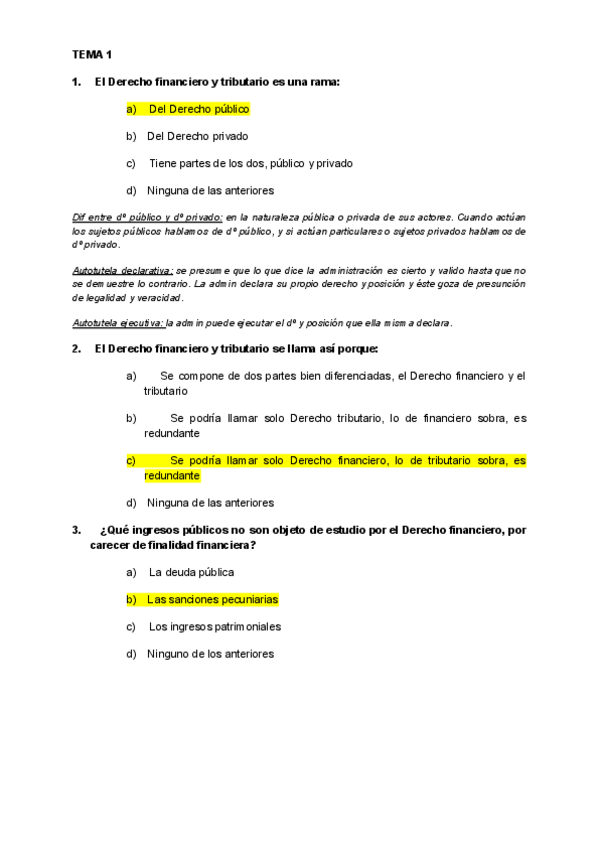 TEMA 1

1. El Derecho financiero y tributario es una rama:

a) Del Derecho público

b) Del Derecho privado

c) Tiene partes de los dos, público y privado

d) Ninguna de las anteriores

Dif entre dº público y dº privado: en la naturaleza pública o privada de sus actores. Cuando actúan los sujetos públicos hablamos de dº público, y si actúan particulares o sujetos privados hablamos de dº privado.

Autotutela declarativa: se presume que lo que dice la administración es cierto y valido hasta que no se demuestre lo contrario. La admin declara su propio derecho y posición y éste goza de presunción de legalidad y veracidad.

Autotutela ejecutiva: la admin puede ejecutar el dº y posición que ella misma declara.

2. El Derecho financiero y tributario se llama así porque:

a) Se compone de dos partes bien diferenciadas, el Derecho financiero y el tributario

b) Se podría llamar solo Derecho tributario, lo de financiero sobra, es redundante

c) Se podría llamar solo Derecho financiero, lo de tributario sobra, es redundante

d) Ninguna de las anteriores

3. ¿Qué ingresos públicos no son objeto de estudio por el Derecho financiero, por carecer de finalidad financiera?

a) La deuda pública

b) Las sanciones pecuniarias

c) Los ingresos patrimoniales

d) Ninguno de los anteriores